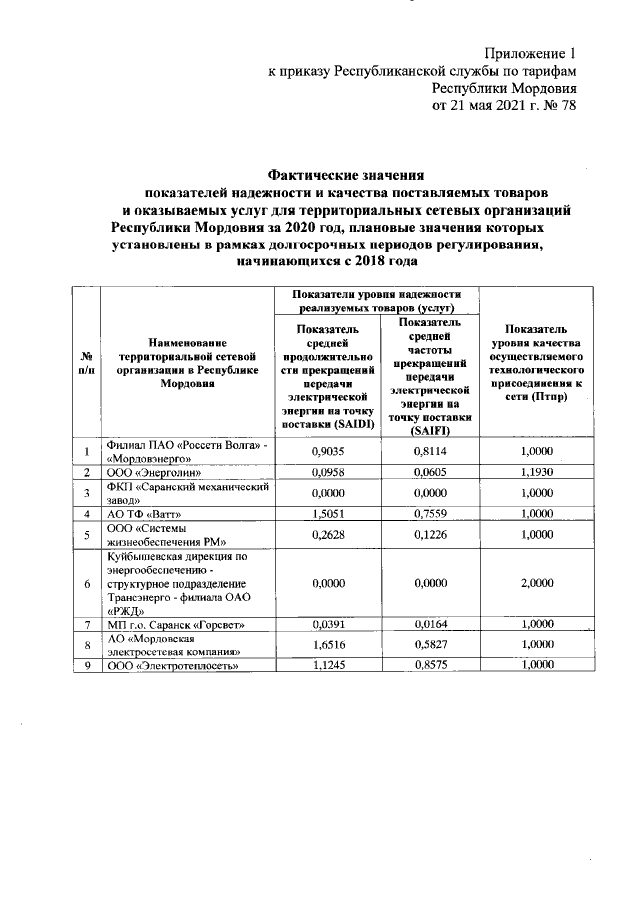 Приложение 1
к приказу Республиканской службы по тарифам
Республики Мордовия
от 21 мая 2021 г. № 78

Фактические значения
показателей надежности и качества поставляемых товаров
и оказываемых услуг для территориальных сетевых организаций
Республики Мордовия за 2020 год, плановые значения которых
установлены в рамках долгосрочных периодов регулирования,
начинающихся с 2018 года

| № п/п | Наименование территориальной сетевой организации в Республике Мордовия | Показатели уровня надежности реализуемых товаров (услуг): Показатель средней продолжительности прекращений передачи электрической энергии на точку поставки (SAIDI) | Показатели уровня надежности реализуемых товаров (услуг): Показатель средней частоты прекращений передачи электрической энергии на точку поставки (SAIFI) | Показатель уровня качества осуществляемого технологического присоединения к сети (Птпр) |
|---|---|---|---|---|
| 1 | Филиал ПАО «Россети Волга» - «Мордовэнерго» | 0,9035 | 0,8114 | 1,0000 |
| 2 | ООО «Энерголин» | 0,0958 | 0,0605 | 1,1930 |
| 3 | ФКП «Саранский механический завод» | 0,0000 | 0,0000 | 1,0000 |
| 4 | АО ТФ «Ватт» | 1,5051 | 0,7559 | 1,0000 |
| 5 | ООО «Системы жизнеобеспечения РМ» | 0,2628 | 0,1226 | 1,0000 |
| 6 | Куйбышевская дирекция по энергообеспечению - структурное подразделение Трансэнерго - филиала ОАО «РЖД» | 0,0000 | 0,0000 | 2,0000 |
| 7 | МП г.о. Саранск «Горсвет» | 0,0391 | 0,0164 | 1,0000 |
| 8 | АО «Мордовская электросетевая компания» | 1,6516 | 0,5827 | 1,0000 |
| 9 | ООО «Электротеплосеть» | 1,1245 | 0,8575 | 1,0000 |